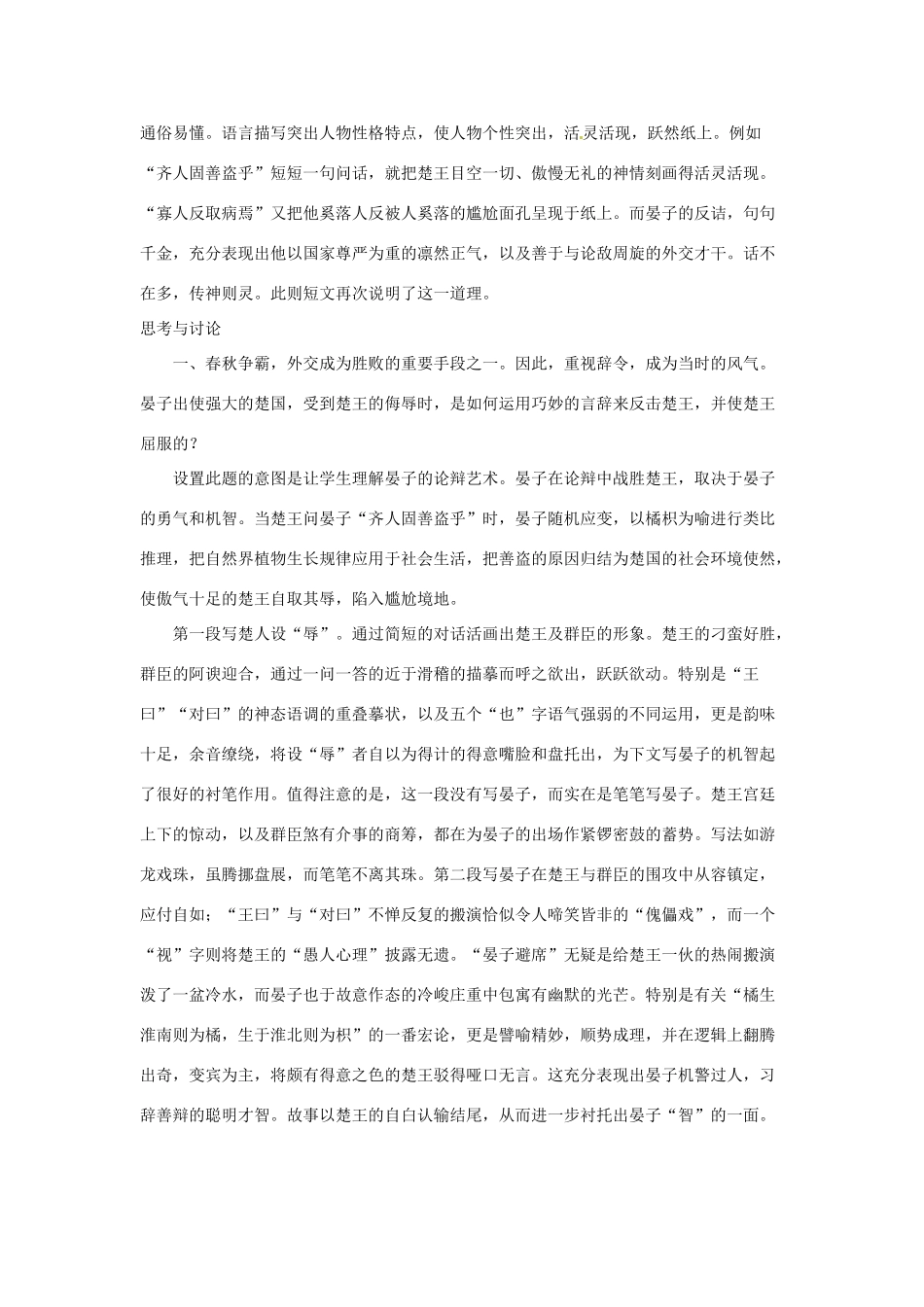 通俗易懂。语言描写突出人物性格特点，使人物个性突出，活灵活现，跃然纸上。例如“齐人固善盗乎”短短一句问话，就把楚王目空一切、傲慢无礼的神情刻画得活灵活现。“寡人反取病焉”又把他奚落人反被人奚落的尴尬面孔呈现于纸上。而晏子的反诘，句句千金，充分表现出他以国家尊严为重的凛然正气，以及善于与论敌周旋的外交才干。话不在多，传神则灵。此则短文再次说明了这一道理。

思考与讨论

一、春秋争霸，外交成为胜败的重要手段之一。因此，重视辞令，成为当时的风气。晏子出使强大的楚国，受到楚王的侮辱时，是如何运用巧妙的言辞来反击楚王，并使楚王屈服的？

设置此题的意图是让学生理解晏子的论辩艺术。晏子在论辩中战胜楚王，取决于晏子的勇气和机智。当楚王问晏子“齐人固善盗乎”时，晏子随机应变，以橘枳为喻进行类比推理，把自然界植物生长规律应用于社会生活，把善盗的原因归结为楚国的社会环境使然，使傲气十足的楚王自取其辱，陷入尴尬境地。

第一段写楚人设“辱”。通过简短的对话活画出楚王及群臣的形象。楚王的刁蛮好胜，群臣的阿谀迎合，通过一问一答的近于滑稽的描摹而呼之欲出，跃跃欲动。特别是“王曰”“对曰”的神态语调的重叠摹状，以及五个“也”字语气强弱的不同运用，更是韵味十足，余音缭绕，将设“辱”者自以为得计的得意嘴脸和盘托出，为下文写晏子的机智起了很好的衬笔作用。值得注意的是，这一段没有写晏子，而实在是笔笔写晏子。楚王宫廷上下的惊动，以及群臣煞有介事的商筹，都在为晏子的出场作紧锣密鼓的蓄势。写法如游龙戏珠，虽腾挪盘展，而笔笔不离其珠。第二段写晏子在楚王与群臣的围攻中从容镇定，应付自如；“王曰”与“对曰”不惮反复的搬演恰似令人啼笑皆非的“傀儡戏”，而一个“视”字则将楚王的“愚人心理”披露无遗。“晏子避席”无疑是给楚王一伙的热闹搬演泼了一盆冷水，而晏子也于故意作态的冷峻庄重中包寓有幽默的光芒。特别是有关“橘生淮南则为橘，生于淮北则为枳”的一番宏论，更是譬喻精妙，顺势成理，并在逻辑上翻腾出奇，变宾为主，将颇有得意之色的楚王驳得哑口无言。这充分表现出晏子机警过人，习辞善辩的聪明才智。故事以楚王的自白认输结尾，从而进一步衬托出晏子“智”的一面。